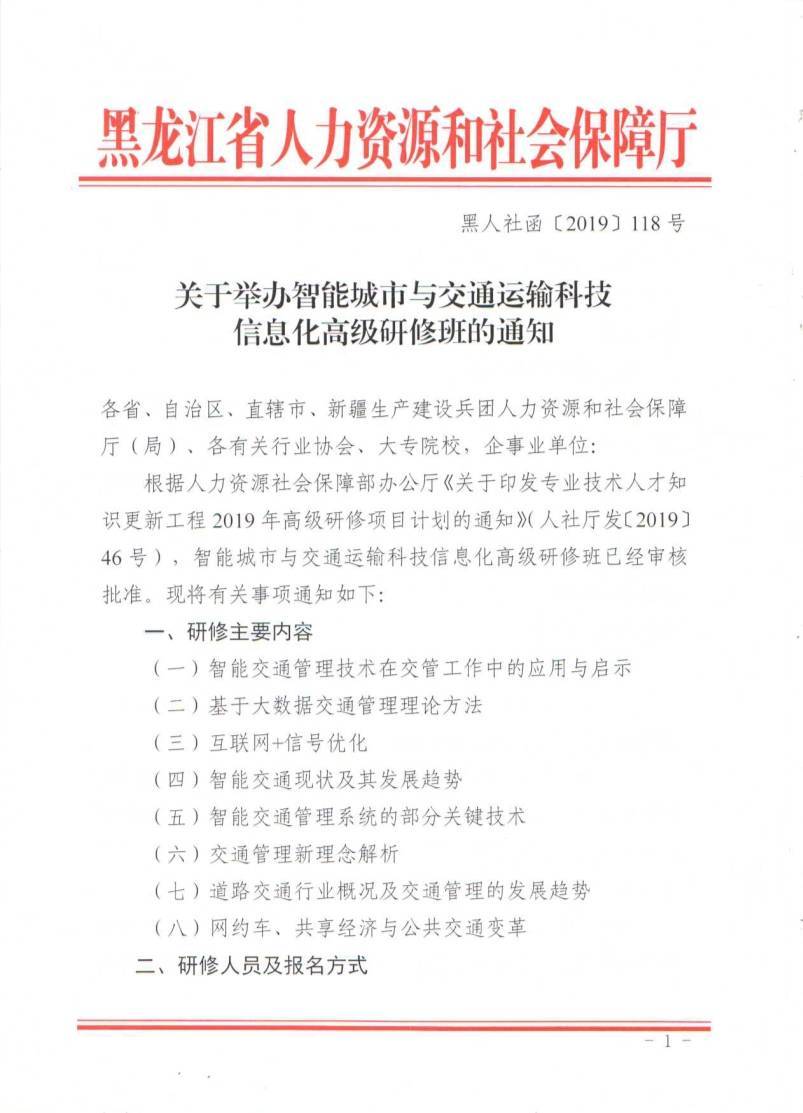 黑龙江省人力资源和社会保障厅

黑人社函〔2019〕118号

关于举办智能城市与交通运输科技信息化高级研修班的通知

各省、自治区、直辖市、新疆生产建设兵团人力资源和社会保障厅（局）、各有关行业协会、大专院校，企事业单位：

根据人力资源社会保障部办公厅《关于印发专业技术人才知识更新工程2019年高级研修项目计划的通知》(人社厅发〔2019〕46号），智能城市与交通运输科技信息化高级研修班已经审核批准。现将有关事项通知如下：

一、研修主要内容

（一）智能交通管理技术在交管工作中的应用与启示

（二）基于大数据交通管理理论方法

（三）互联网+信号优化

（四）智能交通现状及其发展趋势

（五）智能交通管理系统的部分关键技术

（六）交通管理新理念解析

（七）道路交通行业概况及交通管理的发展趋势

（八）网约车、共享经济与公共交通变革

二、研修人员及报名方式

－1－